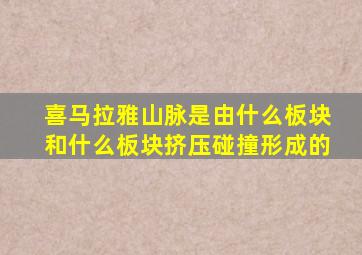 喜马拉雅山脉是由什么板块和什么板块挤压碰撞形成的